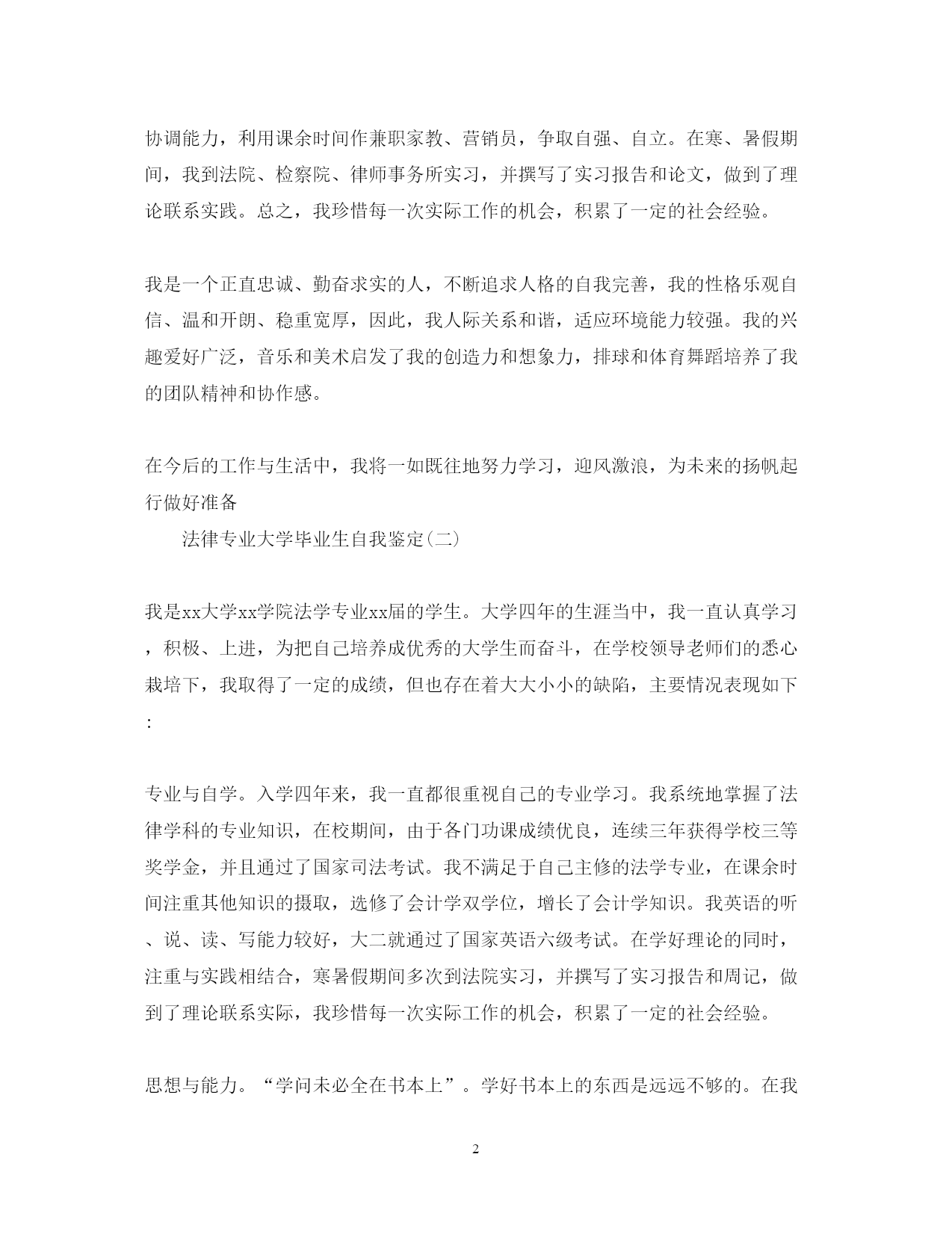 协调能力，利用课余时间作兼职家教、营销员，争取自强、自立。在寒、暑假期间，我到法院、检察院、律师事务所实习，并撰写了实习报告和论文，做到了理论联系实践。总之，我珍惜每一次实际工作的机会，积累了一定的社会经验。

我是一个正直忠诚、勤奋求实的人，不断追求人格的自我完善，我的性格乐观自信、温和开朗、稳重宽厚，因此，我人际关系和谐，适应环境能力较强。我的兴趣爱好广泛，音乐和美术启发了我的创造力和想象力，排球和体育舞蹈培养了我的团队精神和协作感。

在今后的工作与生活中，我将一如既往地努力学习，迎风激浪，为未来的扬帆起行做好准备

法律专业大学毕业生自我鉴定(二)

我是xx大学xx学院法学专业xx届的学生。大学四年的生涯当中，我一直认真学习，积极、上进，为把自己培养成优秀的大学生而奋斗，在学校领导老师们的悉心栽培下，我取得了一定的成绩，但也存在着大大小小的缺陷，主要情况表现如下：

专业与自学。入学四年来，我一直都很重视自己的专业学习。我系统地掌握了法律学科的专业知识，在校期间，由于各门功课成绩优良，连续三年获得学校三等奖学金，并且通过了国家司法考试。我不满足于自己主修的法学专业，在课余时间注重其他知识的摄取，选修了会计学双学位，增长了会计学知识。我英语的听、说、读、写能力较好，大二就通过了国家英语六级考试。在学好理论的同时，注重与实践相结合，寒暑假期间多次到法院实习，并撰写了实习报告和周记，做到了理论联系实际，我珍惜每一次实际工作的机会，积累了一定的社会经验。

思想与能力。“学问未必全在书本上”。学好书本上的东西是远远不够的。在我

2